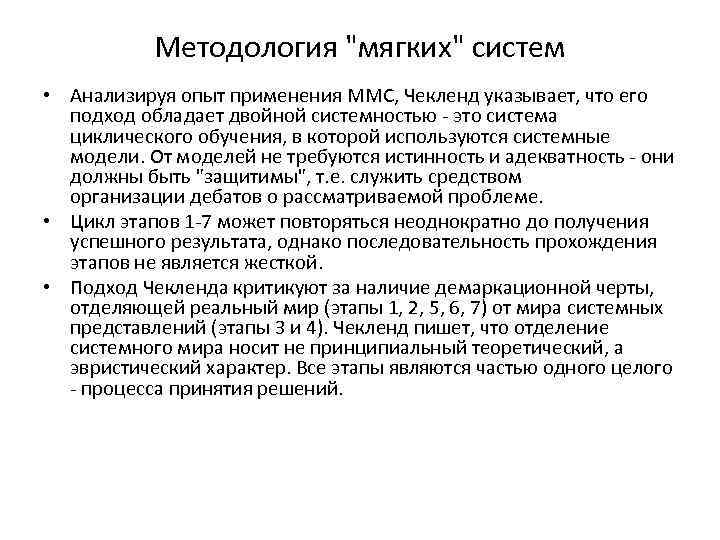 Методология "мягких" систем

• Анализируя опыт применения ММС, Чекленд указывает, что его подход обладает двойной системностью - это система циклического обучения, в которой используются системные модели. От моделей не требуются истинность и адекватность - они должны быть "защитимы", т.е. служить средством организации дебатов о рассматриваемой проблеме.

• Цикл этапов 1-7 может повторяться неоднократно до получения успешного результата, однако последовательность прохождения этапов не является жесткой.

• Подход Чекленда критикуют за наличие демаркационной черты, отделяющей реальный мир (этапы 1, 2, 5, 6, 7) от мира системных представлений (этапы 3 и 4). Чекленд пишет, что отделение системного мира носит не принципиальный теоретический, а эвристический характер. Все этапы являются частью одного целого - процесса принятия решений.